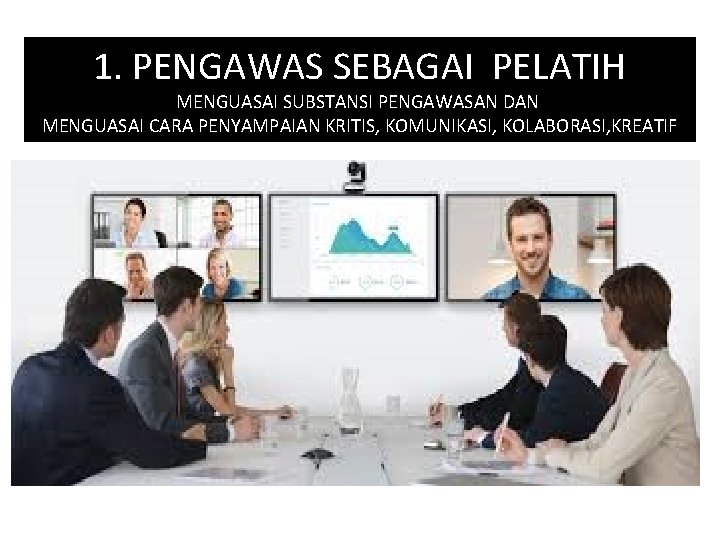 1. PENGAWAS SEBAGAI PELATIH
MENGUASAI SUBSTANSI PENGAWASAN DAN
MENGUASAI CARA PENYAMPAIAN KRITIS, KOMUNIKASI, KOLABORASI,KREATIF